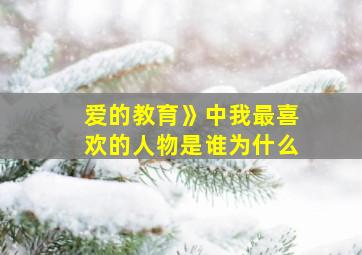 爱的教育》中我最喜欢的人物是谁为什么